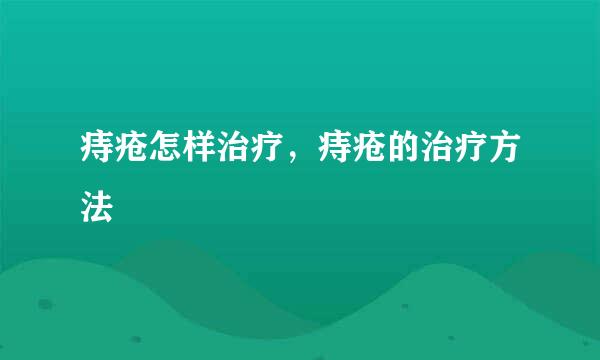 痔疮怎样治疗，痔疮的治疗方法